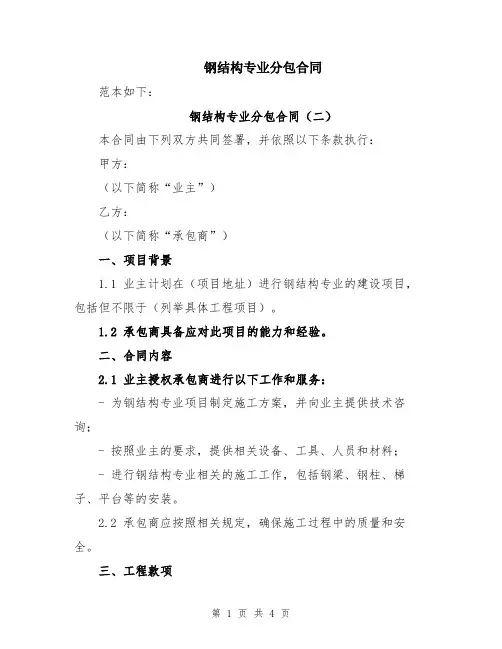 钢结构专业分包合同

范本如下：

钢结构专业分包合同（二）

本合同由下列双方共同签署，并依照以下条款执行：

甲方：

（以下简称“业主”）

乙方：

（以下简称“承包商”）

一、项目背景

1.1 业主计划在（项目地址）进行钢结构专业的建设项目，包括但不限于（列举具体工程项目）。

1.2 承包商具备应对此项目的能力和经验。

二、合同内容

2.1 业主授权承包商进行以下工作和服务：

- 为钢结构专业项目制定施工方案，并向业主提供技术咨询；

- 按照业主的要求，提供相关设备、工具、人员和材料；

- 进行钢结构专业相关的施工工作，包括钢梁、钢柱、梯子、平台等的安装。

2.2 承包商应按照相关规定，确保施工过程中的质量和安全。

三、工程款项

第 1 页 共 4 页